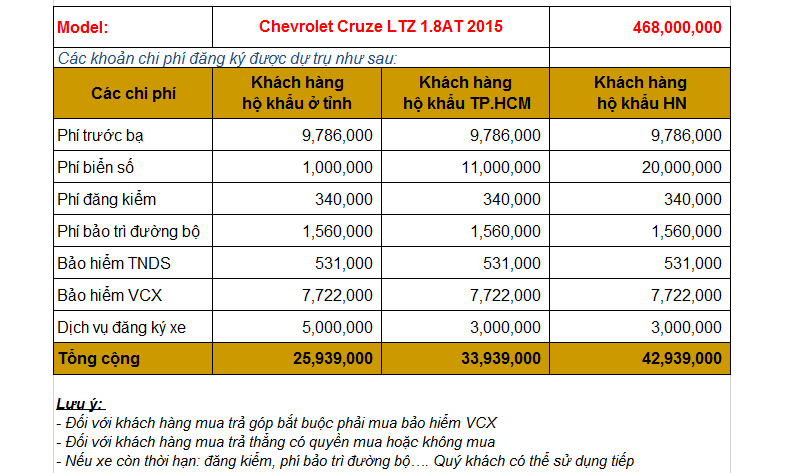 | Model: | Chevrolet Cruze LTZ 1.8AT 2015 | | 468,000,000 |
|---|---|---|---|
| Các khoản chi phí đăng ký được dự trụ như sau: | | | |
| Các chi phí | Khách hàng hộ khẩu ở tỉnh | Khách hàng hộ khẩu TP.HCM | Khách hàng hộ khẩu HN |
| Phí trước bạ | 9,786,000 | 9,786,000 | 9,786,000 |
| Phí biển số | 1,000,000 | 11,000,000 | 20,000,000 |
| Phí đăng kiểm | 340,000 | 340,000 | 340,000 |
| Phí bảo trì đường bộ | 1,560,000 | 1,560,000 | 1,560,000 |
| Bảo hiểm TNDS | 531,000 | 531,000 | 531,000 |
| Bảo hiểm VCX | 7,722,000 | 7,722,000 | 7,722,000 |
| Dịch vụ đăng ký xe | 5,000,000 | 3,000,000 | 3,000,000 |
| Tổng cộng | 25,939,000 | 33,939,000 | 42,939,000 |

Lưu ý:
- Đối với khách hàng mua trả góp bắt buộc phải mua bảo hiểm VCX
- Đối với khách hàng mua trả thẳng có quyền mua hoặc không mua
- Nếu xe còn thời hạn: đăng kiểm, phí bảo trì đường bộ…. Quý khách có thể sử dụng tiếp